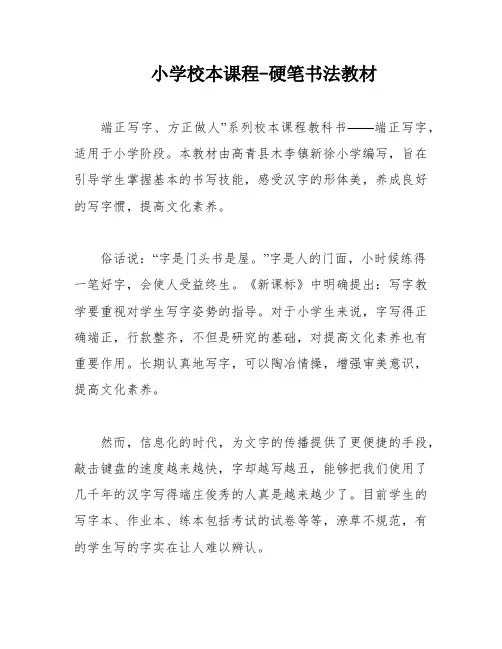 小学校本课程-硬笔书法教材

端正写字、方正做人”系列校本课程教科书——端正写字，适用于小学阶段。本教材由高青县木李镇新徐小学编写，旨在引导学生掌握基本的书写技能，感受汉字的形体美，养成良好的写字惯，提高文化素养。

俗话说：“字是门头书是屋。”字是人的门面，小时候练得一笔好字，会使人受益终生。《新课标》中明确提出：写字教学要重视对学生写字姿势的指导。对于小学生来说，字写得正确端正，行款整齐，不但是研究的基础，对提高文化素养也有重要作用。长期认真地写字，可以陶冶情操，增强审美意识，提高文化素养。

然而，信息化的时代，为文字的传播提供了更便捷的手段，敲击键盘的速度越来越快，字却越写越丑，能够把我们使用了几千年的汉字写得端庄俊秀的人真是越来越少了。目前学生的写字本、作业本、练本包括考试的试卷等等，潦草不规范，有的学生写的字实在让人难以辨认。